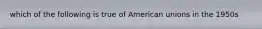 which of the following is true of American unions in the 1950s